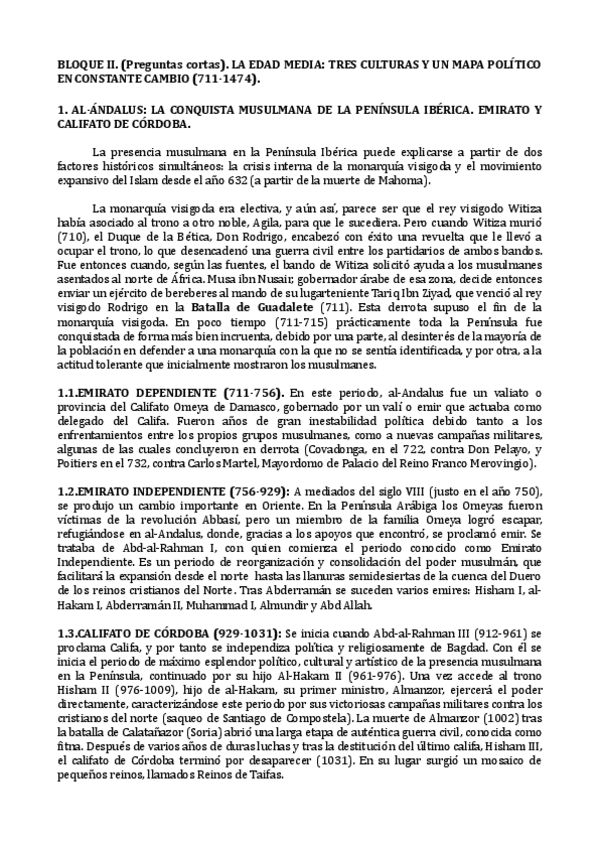 BLOQUE II. (Preguntas cortas). LA EDAD MEDIA: TRES CULTURAS Y UN MAPA POLÍTICO EN CONSTANTE CAMBIO (711-1474).

1. AL-ÁNDALUS: LA CONQUISTA MUSULMANA DE LA PENÍNSULA IBÉRICA. EMIRATO Y CALIFATO DE CÓRDOBA.

La presencia musulmana en la Península Ibérica puede explicarse a partir de dos factores históricos simultáneos: la crisis interna de la monarquía visigoda y el movimiento expansivo del Islam desde el año 632 (a partir de la muerte de Mahoma).

La monarquía visigoda era electiva, y aún así, parece ser que el rey visigodo Witiza había asociado al trono a otro noble, Agila, para que le sucediera. Pero cuando Witiza murió (710), el Duque de la Bética, Don Rodrigo, encabezó con éxito una revuelta que le llevó a ocupar el trono, lo que desencadenó una guerra civil entre los partidarios de ambos bandos. Fue entonces cuando, según las fuentes, el bando de Witiza solicitó ayuda a los musulmanes asentados al norte de África. Musa ibn Nusair, gobernador árabe de esa zona, decide entonces enviar un ejército de bereberes al mando de su lugarteniente Tariq Ibn Ziyad, que venció al rey visigodo Rodrigo en la Batalla de Guadalete (711). Esta derrota supuso el fin de la monarquía visigoda. En poco tiempo (711-715) prácticamente toda la Península fue conquistada de forma más bien incruenta, debido por una parte, al desinterés de la mayoría de la población en defender a una monarquía con la que no se sentía identificada, y por otra, a la actitud tolerante que inicialmente mostraron los musulmanes.

1.1.EMIRATO DEPENDIENTE (711-756). En este periodo, al-Andalus fue un valiato o provincia del Califato Omeya de Damasco, gobernado por un valí o emir que actuaba como delegado del Califa. Fueron años de gran inestabilidad política debido tanto a los enfrentamientos entre los propios grupos musulmanes, como a nuevas campañas militares, algunas de las cuales concluyeron en derrota (Covadonga, en el 722, contra Don Pelayo, y Poitiers en el 732, contra Carlos Martel, Mayordomo de Palacio del Reino Franco Merovingio).

1.2.EMIRATO INDEPENDIENTE (756-929): A mediados del siglo VIII (justo en el año 750), se produjo un cambio importante en Oriente. En la Península Arábiga los Omeyas fueron víctimas de la revolución Abbasí, pero un miembro de la familia Omeya logró escapar, refugiándose en al-Andalus, donde, gracias a los apoyos que encontró, se proclamó emir. Se trataba de Abd-al-Rahman I, con quien comienza el periodo conocido como Emirato Independiente. Es un periodo de reorganización y consolidación del poder musulmán, que facilitará la expansión desde el norte hasta las llanuras semidesiertas de la cuenca del Duero de los reinos cristianos del Norte. Tras Abderramán se suceden varios emires: Hisham I, al-Hakam I, Abderramán II, Muhammad I, Almundir y Abd Allah.

1.3.CALIFATO DE CÓRDOBA (929-1031): Se inicia cuando Abd-al-Rahman III (912-961) se proclama Califa, y por tanto se independiza política y religiosamente de Bagdad. Con él se inicia el periodo de máximo esplendor político, cultural y artístico de la presencia musulmana en la Península, continuado por su hijo Al-Hakam II (961-976). Una vez accede al trono Hisham II (976-1009), hijo de al-Hakam, su primer ministro, Almanzor, ejercerá el poder directamente, caracterizándose este periodo por sus victoriosas campañas militares contra los cristianos del norte (saqueo de Santiago de Compostela). La muerte de Almanzor (1002) tras la batalla de Calatañazor (Soria) abrió una larga etapa de auténtica guerra civil, conocida como fitna. Después de varios años de duras luchas y tras la destitución del último califa, Hisham III, el califato de Córdoba terminó por desaparecer (1031). En su lugar surgió un mosaico de pequeños reinos, llamados Reinos de Taifas.